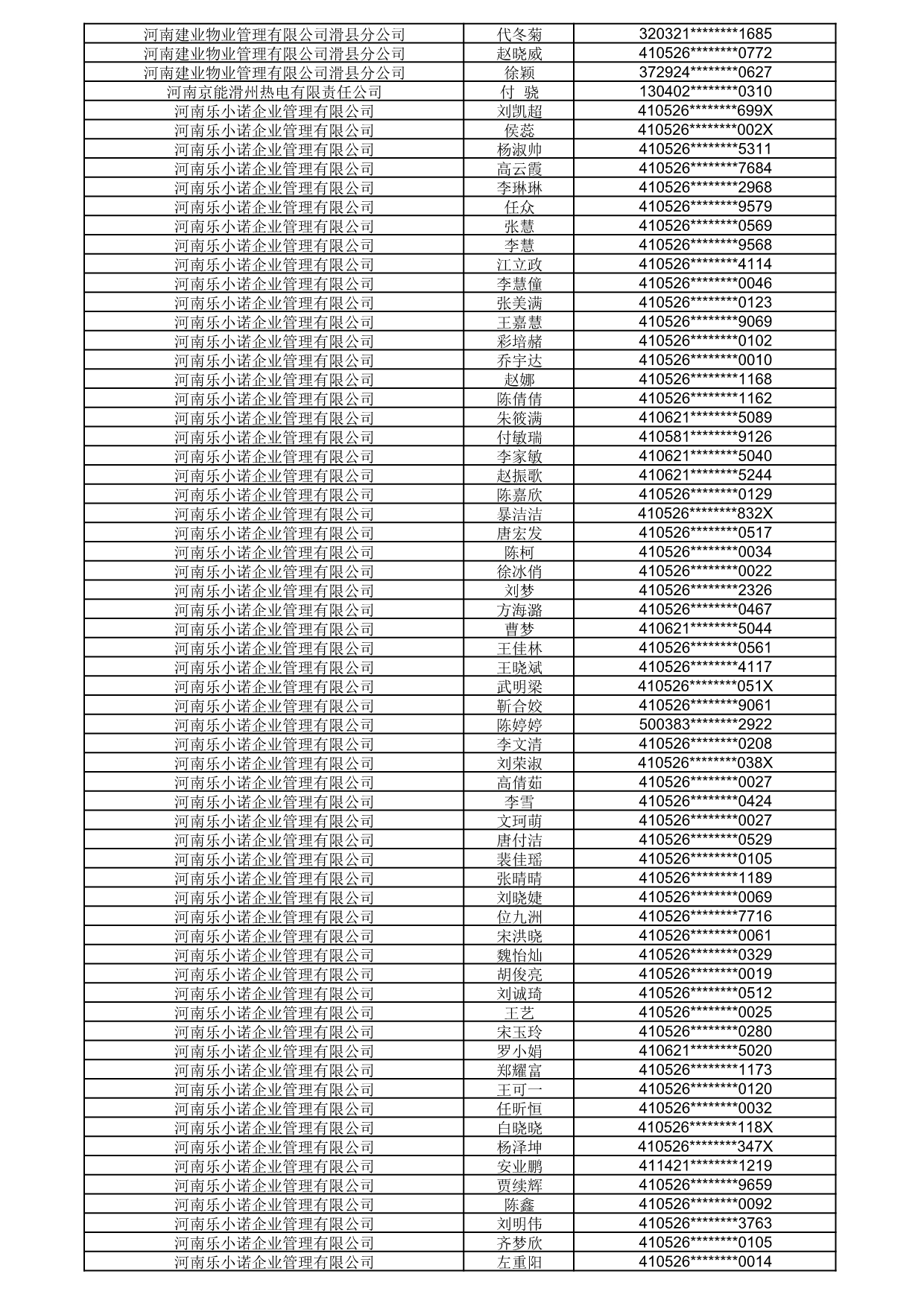 | 河南建业物业管理有限公司滑县分公司 | 代冬菊 | 320321********1685 |
|---|---|---|
| 河南建业物业管理有限公司滑县分公司 | 赵晓威 | 410526********0772 |
| 河南建业物业管理有限公司滑县分公司 | 徐颖 | 372924********0627 |
| 河南京能滑州热电有限责任公司 | 付 骁 | 130402********0310 |
| 河南乐小诺企业管理有限公司 | 刘凯超 | 410526********699X |
| 河南乐小诺企业管理有限公司 | 侯蕊 | 410526********002X |
| 河南乐小诺企业管理有限公司 | 杨淑帅 | 410526********5311 |
| 河南乐小诺企业管理有限公司 | 高云霞 | 410526********7684 |
| 河南乐小诺企业管理有限公司 | 李琳琳 | 410526********2968 |
| 河南乐小诺企业管理有限公司 | 任众 | 410526********9579 |
| 河南乐小诺企业管理有限公司 | 张慧 | 410526********0569 |
| 河南乐小诺企业管理有限公司 | 李慧 | 410526********9568 |
| 河南乐小诺企业管理有限公司 | 江立政 | 410526********4114 |
| 河南乐小诺企业管理有限公司 | 李慧僮 | 410526********0046 |
| 河南乐小诺企业管理有限公司 | 张美满 | 410526********0123 |
| 河南乐小诺企业管理有限公司 | 王嘉慧 | 410526********9069 |
| 河南乐小诺企业管理有限公司 | 彩培赭 | 410526********0102 |
| 河南乐小诺企业管理有限公司 | 乔宇达 | 410526********0010 |
| 河南乐小诺企业管理有限公司 | 赵娜 | 410526********1168 |
| 河南乐小诺企业管理有限公司 | 陈倩倩 | 410526********1162 |
| 河南乐小诺企业管理有限公司 | 朱筱满 | 410621********5089 |
| 河南乐小诺企业管理有限公司 | 付敏瑞 | 410581********9126 |
| 河南乐小诺企业管理有限公司 | 李家敏 | 410621********5040 |
| 河南乐小诺企业管理有限公司 | 赵振歌 | 410621********5244 |
| 河南乐小诺企业管理有限公司 | 陈嘉欣 | 410526********0129 |
| 河南乐小诺企业管理有限公司 | 暴洁洁 | 410526********832X |
| 河南乐小诺企业管理有限公司 | 唐宏发 | 410526********0517 |
| 河南乐小诺企业管理有限公司 | 陈柯 | 410526********0034 |
| 河南乐小诺企业管理有限公司 | 徐冰俏 | 410526********0022 |
| 河南乐小诺企业管理有限公司 | 刘梦 | 410526********2326 |
| 河南乐小诺企业管理有限公司 | 方海潞 | 410526********0467 |
| 河南乐小诺企业管理有限公司 | 曹梦 | 410621********5044 |
| 河南乐小诺企业管理有限公司 | 王佳林 | 410526********0561 |
| 河南乐小诺企业管理有限公司 | 王晓斌 | 410526********4117 |
| 河南乐小诺企业管理有限公司 | 武明梁 | 410526********051X |
| 河南乐小诺企业管理有限公司 | 靳合姣 | 410526********9061 |
| 河南乐小诺企业管理有限公司 | 陈婷婷 | 500383********2922 |
| 河南乐小诺企业管理有限公司 | 李文清 | 410526********0208 |
| 河南乐小诺企业管理有限公司 | 刘荣淑 | 410526********038X |
| 河南乐小诺企业管理有限公司 | 高倩茹 | 410526********0027 |
| 河南乐小诺企业管理有限公司 | 李雪 | 410526********0424 |
| 河南乐小诺企业管理有限公司 | 文珂萌 | 410526********0027 |
| 河南乐小诺企业管理有限公司 | 唐付洁 | 410526********0529 |
| 河南乐小诺企业管理有限公司 | 裴佳瑶 | 410526********0105 |
| 河南乐小诺企业管理有限公司 | 张晴晴 | 410526********1189 |
| 河南乐小诺企业管理有限公司 | 刘晓婕 | 410526********0069 |
| 河南乐小诺企业管理有限公司 | 位九洲 | 410526********7716 |
| 河南乐小诺企业管理有限公司 | 宋洪晓 | 410526********0061 |
| 河南乐小诺企业管理有限公司 | 魏怡灿 | 410526********0329 |
| 河南乐小诺企业管理有限公司 | 胡俊亮 | 410526********0019 |
| 河南乐小诺企业管理有限公司 | 刘诚琦 | 410526********0512 |
| 河南乐小诺企业管理有限公司 | 王艺 | 410526********0025 |
| 河南乐小诺企业管理有限公司 | 宋玉玲 | 410526********0280 |
| 河南乐小诺企业管理有限公司 | 罗小娟 | 410621********5020 |
| 河南乐小诺企业管理有限公司 | 郑耀富 | 410526********1173 |
| 河南乐小诺企业管理有限公司 | 王可一 | 410526********0120 |
| 河南乐小诺企业管理有限公司 | 任昕恒 | 410526********0032 |
| 河南乐小诺企业管理有限公司 | 白晓晓 | 410526********118X |
| 河南乐小诺企业管理有限公司 | 杨泽坤 | 410526********347X |
| 河南乐小诺企业管理有限公司 | 安业鹏 | 411421********1219 |
| 河南乐小诺企业管理有限公司 | 贾续辉 | 410526********9659 |
| 河南乐小诺企业管理有限公司 | 陈鑫 | 410526********0092 |
| 河南乐小诺企业管理有限公司 | 刘明伟 | 410526********3763 |
| 河南乐小诺企业管理有限公司 | 齐梦欣 | 410526********0105 |
| 河南乐小诺企业管理有限公司 | 左重阳 | 410526********0014 |